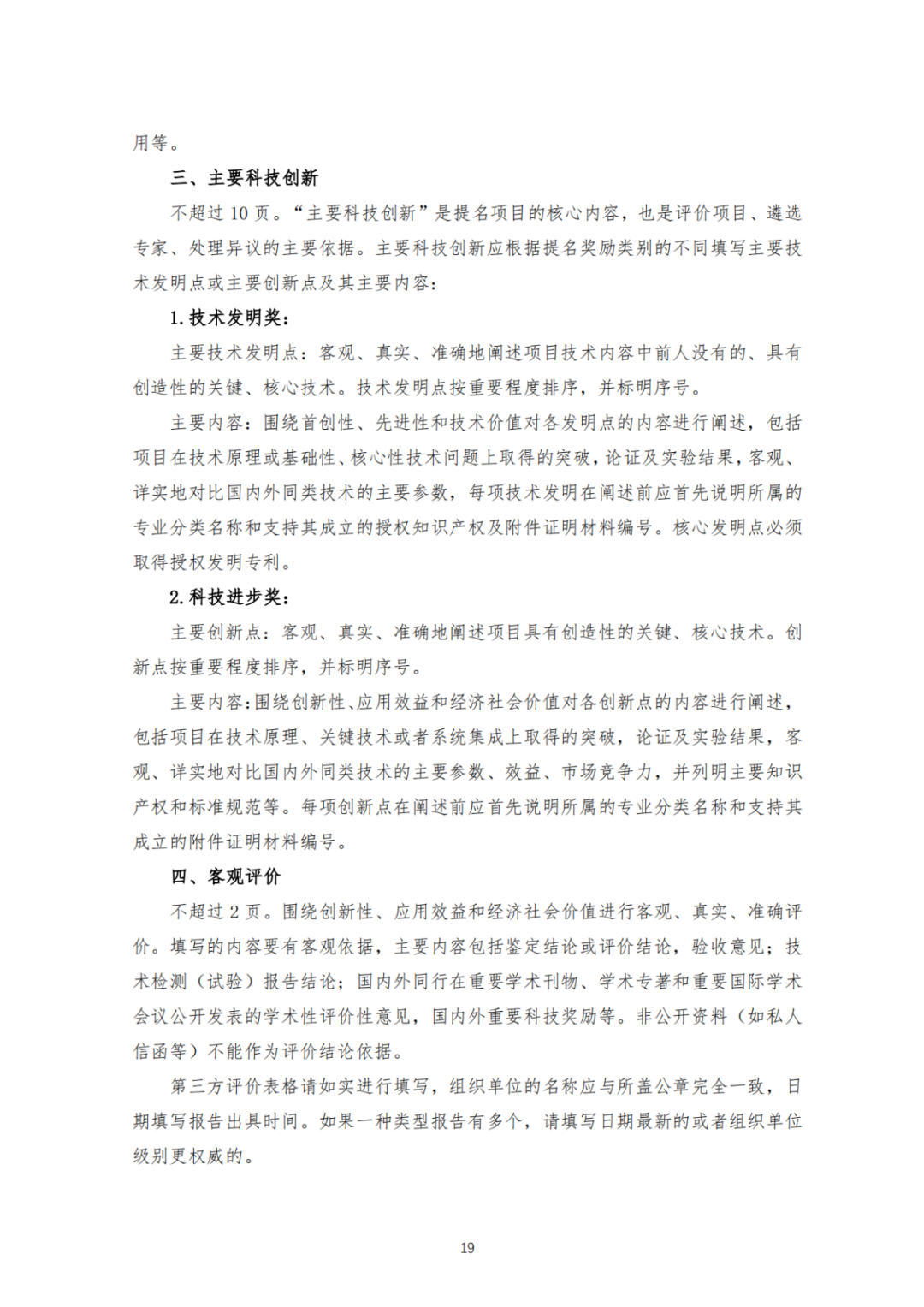 用等。

三、主要科技创新

不超过 10 页。“主要科技创新”是提名项目的核心内容，也是评价项目、遴选专家、处理异议的主要依据。主要科技创新应根据提名奖励类别的不同填写主要技术发明点或主要创新点及其主要内容：

1. 技术发明奖：

主要技术发明点：客观、真实、准确地阐述项目技术内容中前人没有的、具有创造性的关键、核心技术。技术发明点按重要程度排序，并标明序号。

主要内容：围绕首创性、先进性和技术价值对各发明点的内容进行阐述，包括项目在技术原理或基础性、核心性技术问题上取得的突破，论证及实验结果，客观、详实地对比国内外同类技术的主要参数，每项技术发明在阐述前应首先说明所属的专业分类名称和支持其成立的授权知识产权及附件证明材料编号。核心发明点必须取得授权发明专利。

2. 科技进步奖：

主要创新点：客观、真实、准确地阐述项目具有创造性的关键、核心技术。创新点按重要程度排序，并标明序号。

主要内容：围绕创新性、应用效益和经济社会价值对各创新点的内容进行阐述，包括项目在技术原理、关键技术或者系统集成上取得的突破，论证及实验结果，客观、详实地对比国内外同类技术的主要参数、效益、市场竞争力，并列明主要知识产权和标准规范等。每项创新点在阐述前应首先说明所属的专业分类名称和支持其成立的附件证明材料编号。

四、客观评价

不超过 2 页。围绕创新性、应用效益和经济社会价值进行客观、真实、准确评价。填写的内容要有客观依据，主要内容包括鉴定结论或评价结论，验收意见；技术检测（试验）报告结论；国内外同行在重要学术刊物、学术专著和重要国际学术会议公开发表的学术性评价性意见，国内外重要科技奖励等。非公开资料（如私人信函等）不能作为评价结论依据。

第三方评价表格请如实进行填写，组织单位的名称应与所盖公章完全一致，日期填写报告出具时间。如果一种类型报告有多个，请填写日期最新的或者组织单位级别更权威的。

19